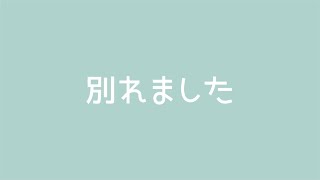 別れました